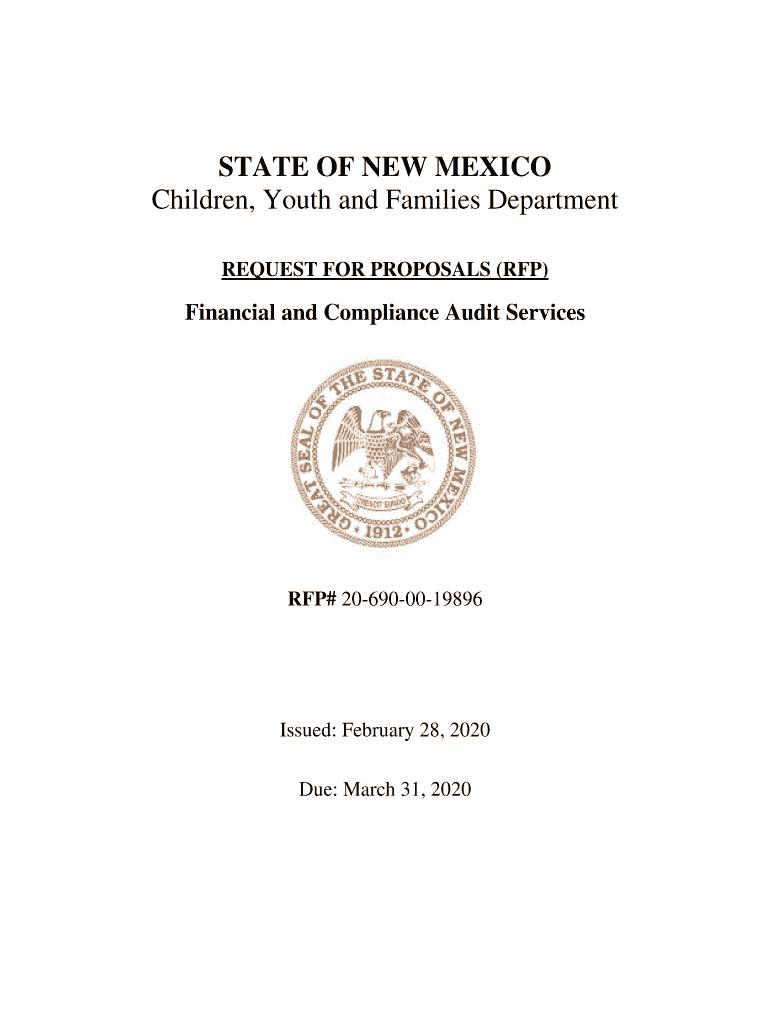 STATE OF NEW MEXICO
Children, Youth and Families Department

REQUEST FOR PROPOSALS (RFP)

Financial and Compliance Audit Services

GREAT SEAL OF THE STATE OF NEW MEXICO
CRESCIT EUNDO
1912

RFP# 20-690-00-19896

Issued: February 28, 2020

Due: March 31, 2020